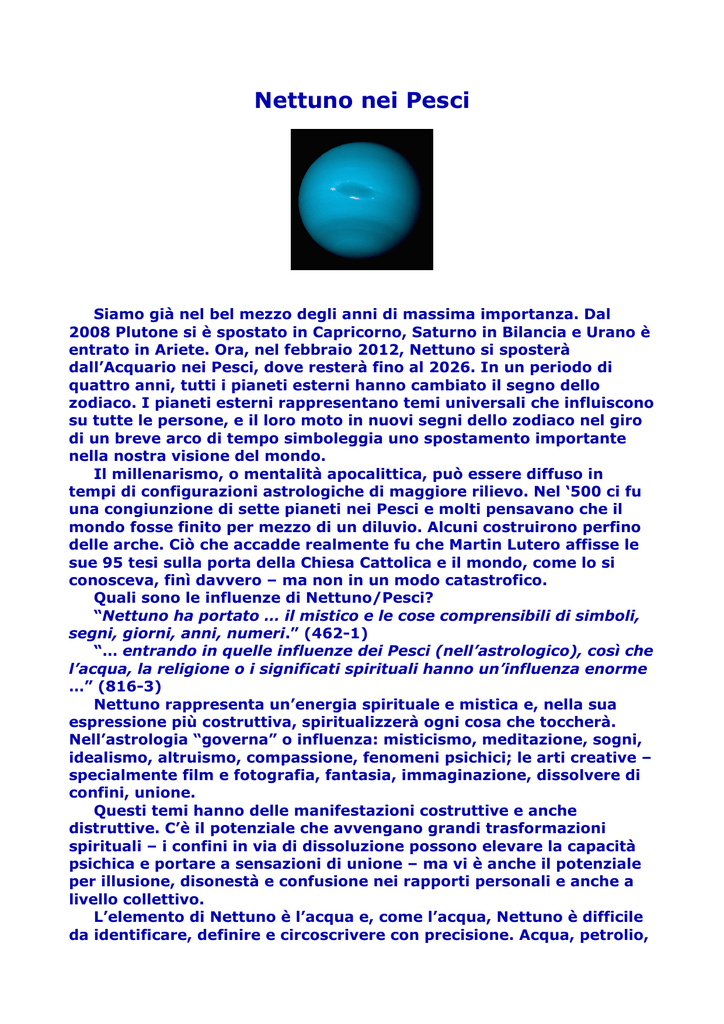 Nettuno nei Pesci

Siamo già nel bel mezzo degli anni di massima importanza. Dal 2008 Plutone si è spostato in Capricorno, Saturno in Bilancia e Urano è entrato in Ariete. Ora, nel febbraio 2012, Nettuno si sposterà dall'Acquario nei Pesci, dove resterà fino al 2026. In un periodo di quattro anni, tutti i pianeti esterni hanno cambiato il segno dello zodiaco. I pianeti esterni rappresentano temi universali che influiscono su tutte le persone, e il loro moto in nuovi segni dello zodiaco nel giro di un breve arco di tempo simboleggia uno spostamento importante nella nostra visione del mondo.

Il millenarismo, o mentalità apocalittica, può essere diffuso in tempi di configurazioni astrologiche di maggiore rilievo. Nel '500 ci fu una congiunzione di sette pianeti nei Pesci e molti pensavano che il mondo fosse finito per mezzo di un diluvio. Alcuni costruirono perfino delle arche. Ciò che accadde realmente fu che Martin Lutero affisse le sue 95 tesi sulla porta della Chiesa Cattolica e il mondo, come lo si conosceva, finì davvero – ma non in un modo catastrofico.

Quali sono le influenze di Nettuno/Pesci?

"Nettuno ha portato … il mistico e le cose comprensibili di simboli, segni, giorni, anni, numeri." (462-1)

"… entrando in quelle influenze dei Pesci (nell'astrologico), così che l'acqua, la religione o i significati spirituali hanno un'influenza enorme …" (816-3)

Nettuno rappresenta un'energia spirituale e mistica e, nella sua espressione più costruttiva, spiritualizzerà ogni cosa che toccherà. Nell'astrologia "governa" o influenza: misticismo, meditazione, sogni, idealismo, altruismo, compassione, fenomeni psichici; le arti creative – specialmente film e fotografia, fantasia, immaginazione, dissolvere di confini, unione.

Questi temi hanno delle manifestazioni costruttive e anche distruttive. C'è il potenziale che avvengano grandi trasformazioni spirituali – i confini in via di dissoluzione possono elevare la capacità psichica e portare a sensazioni di unione – ma vi è anche il potenziale per illusione, disonestà e confusione nei rapporti personali e anche a livello collettivo.

L'elemento di Nettuno è l'acqua e, come l'acqua, Nettuno è difficile da identificare, definire e circoscrivere con precisione. Acqua, petrolio,